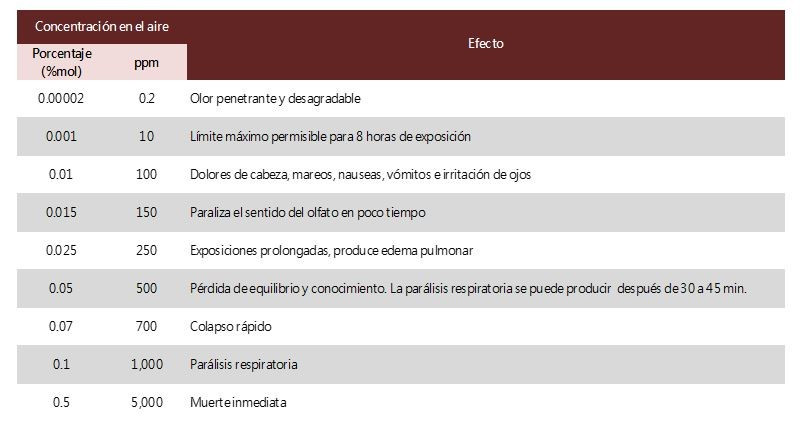 | Concentración en el aire | | Efecto |
|---|---|---|
| Porcentaje (%mol) | ppm | |
| 0.00002 | 0.2 | Olor penetrante y desagradable |
| 0.001 | 10 | Límite máximo permisible para 8 horas de exposición |
| 0.01 | 100 | Dolores de cabeza, mareos, nauseas, vómitos e irritación de ojos |
| 0.015 | 150 | Paraliza el sentido del olfato en poco tiempo |
| 0.025 | 250 | Exposiciones prolongadas, produce edema pulmonar |
| 0.05 | 500 | Pérdida de equilibrio y conocimiento. La parálisis respiratoria se puede producir después de 30 a 45 min. |
| 0.07 | 700 | Colapso rápido |
| 0.1 | 1,000 | Parálisis respiratoria |
| 0.5 | 5,000 | Muerte inmediata |